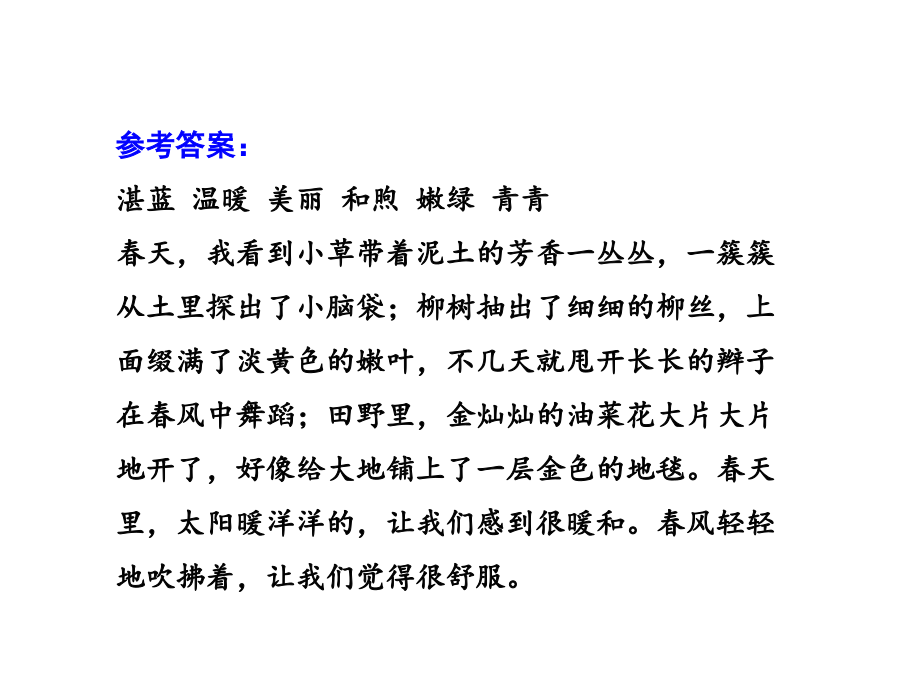 参考答案：
湛蓝 温暖 美丽 和煦 嫩绿 青青

春天，我看到小草带着泥土的芳香一丛丛，一簇簇从土里探出了小脑袋；柳树抽出了细细的柳丝，上面缀满了淡黄色的嫩叶，不几天就甩开长长的辫子在春风中舞蹈；田野里，金灿灿的油菜花大片大片地开了，好像给大地铺上了一层金色的地毯。春天里，太阳暖洋洋的，让我们感到很暖和。春风轻轻地吹拂着，让我们觉得很舒服。